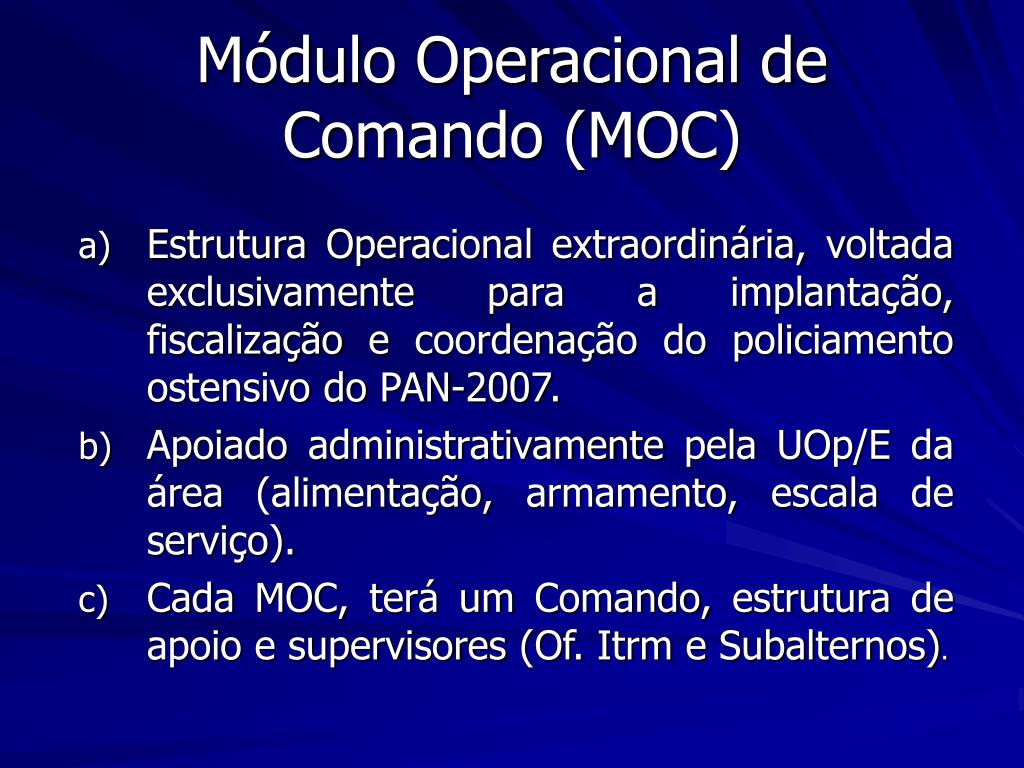 Módulo Operacional de Comando (MOC)

a) Estrutura Operacional extraordinária, voltada exclusivamente para a implantação, fiscalização e coordenação do policiamento ostensivo do PAN-2007.

b) Apoiado administrativamente pela UOp/E da área (alimentação, armamento, escala de serviço).

c) Cada MOC, terá um Comando, estrutura de apoio e supervisores (Of. Itrm e Subalternos).